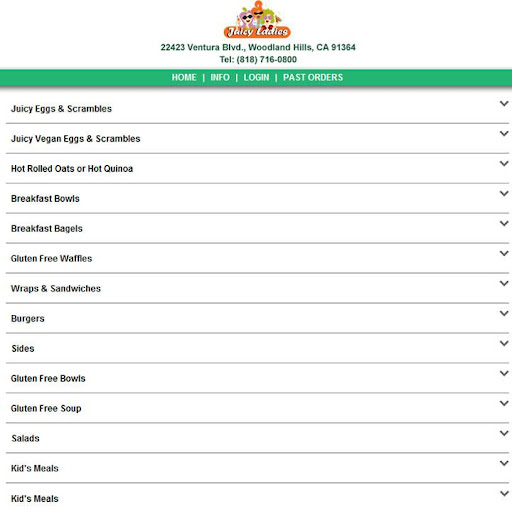 Juicy Ladies

22423 Ventura Blvd., Woodland Hills, CA 91364
Tel: (818) 716-0800

HOME | INFO | LOGIN | PAST ORDERS

Juicy Eggs & Scrambles

Juicy Vegan Eggs & Scrambles

Hot Rolled Oats or Hot Quinoa

Breakfast Bowls

Breakfast Bagels

Gluten Free Waffles

Wraps & Sandwiches

Burgers

Sides

Gluten Free Bowls

Gluten Free Soup

Salads

Kid's Meals

Kid's Meals